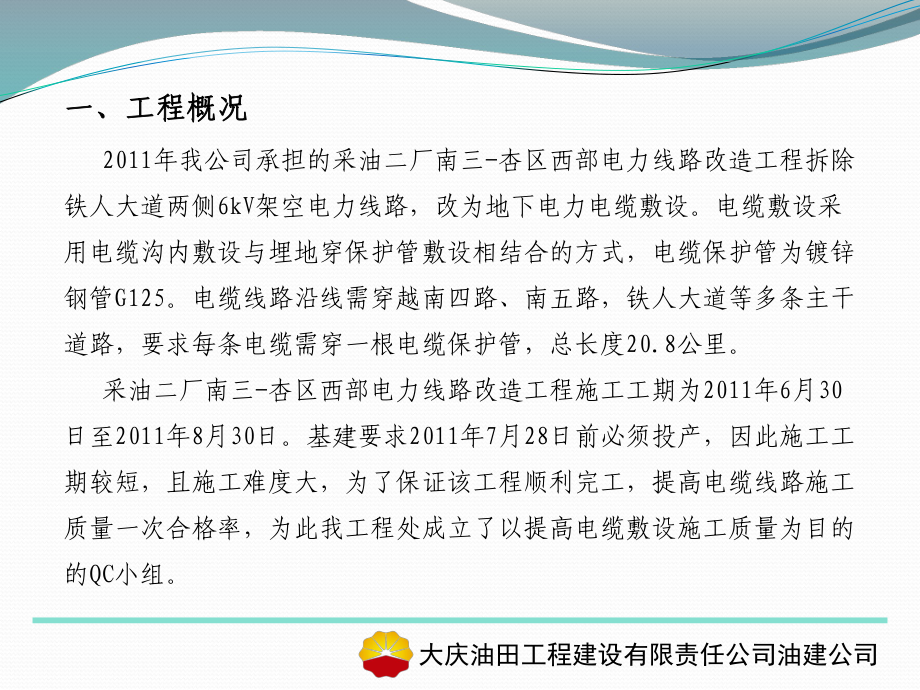 一、工程概况

2011年我公司承担的采油二厂南三-杏区西部电力线路改造工程拆除铁人大道两侧6kV架空电力线路，改为地下电力电缆敷设。电缆敷设采用电缆沟内敷设与埋地穿保护管敷设相结合的方式，电缆保护管为镀锌钢管G125。电缆线路沿线需穿越南四路、南五路，铁人大道等多条主干道路，要求每条电缆需穿一根电缆保护管，总长度20.8公里。

采油二厂南三-杏区西部电力线路改造工程施工工期为2011年6月30日至2011年8月30日。基建要求2011年7月28日前必须投产，因此施工工期较短，且施工难度大，为了保证该工程顺利完工，提高电缆线路施工质量一次合格率，为此我工程处成立了以提高电缆敷设施工质量为目的的QC小组。

大庆油田工程建设有限责任公司油建公司